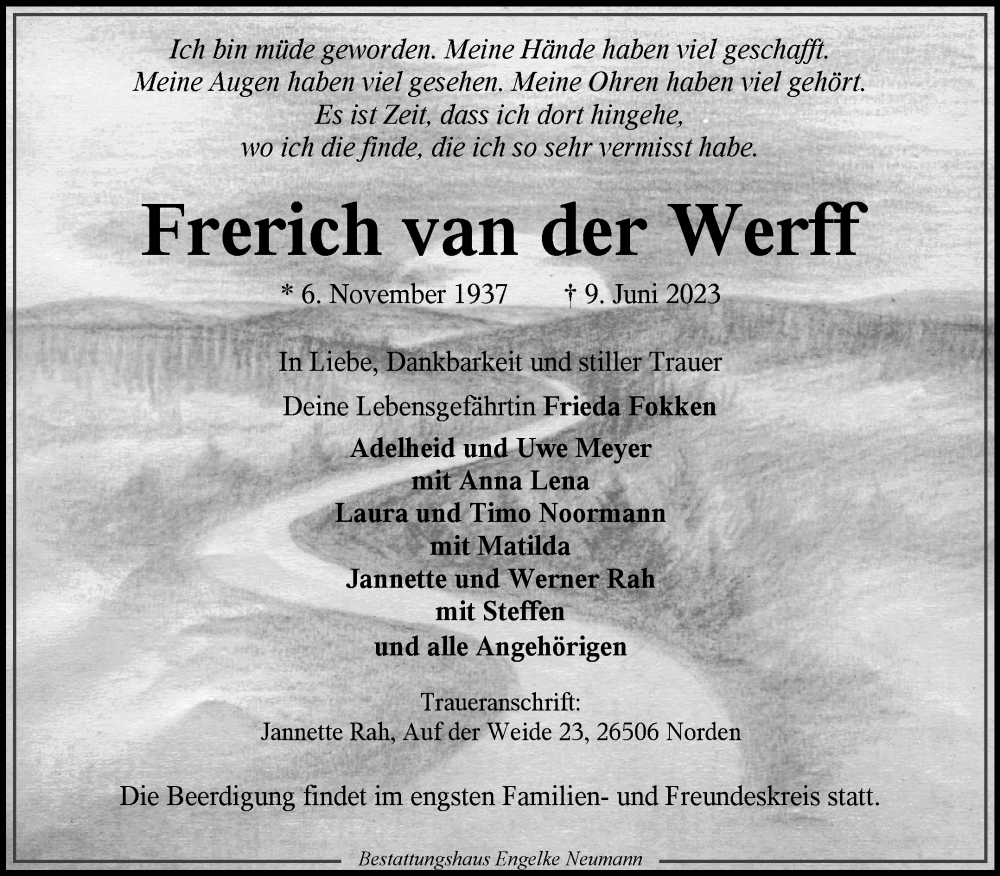 Ich bin müde geworden. Meine Hände haben viel geschafft.
Meine Augen haben viel gesehen. Meine Ohren haben viel gehört.
Es ist Zeit, dass ich dort hingehe,
wo ich die finde, die ich so sehr vermisst habe.

Frerich van der Werff

* 6. November 1937 † 9. Juni 2023

In Liebe, Dankbarkeit und stiller Trauer

Deine Lebensgefährtin Frieda Fokken

Adelheid und Uwe Meyer
mit Anna Lena
Laura und Timo Noormann
mit Matilda
Jannette und Werner Rah
mit Steffen
und alle Angehörigen

Traueranschrift:
Jannette Rah, Auf der Weide 23, 26506 Norden

Die Beerdigung findet im engsten Familien- und Freundeskreis statt.

Bestattungshaus Engelke Neumann